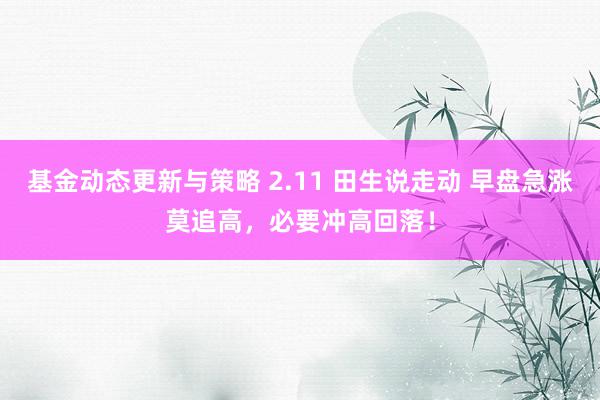 基金动态更新与策略 2.11 田生说走动 早盘急涨莫追高，必要冲高回落！